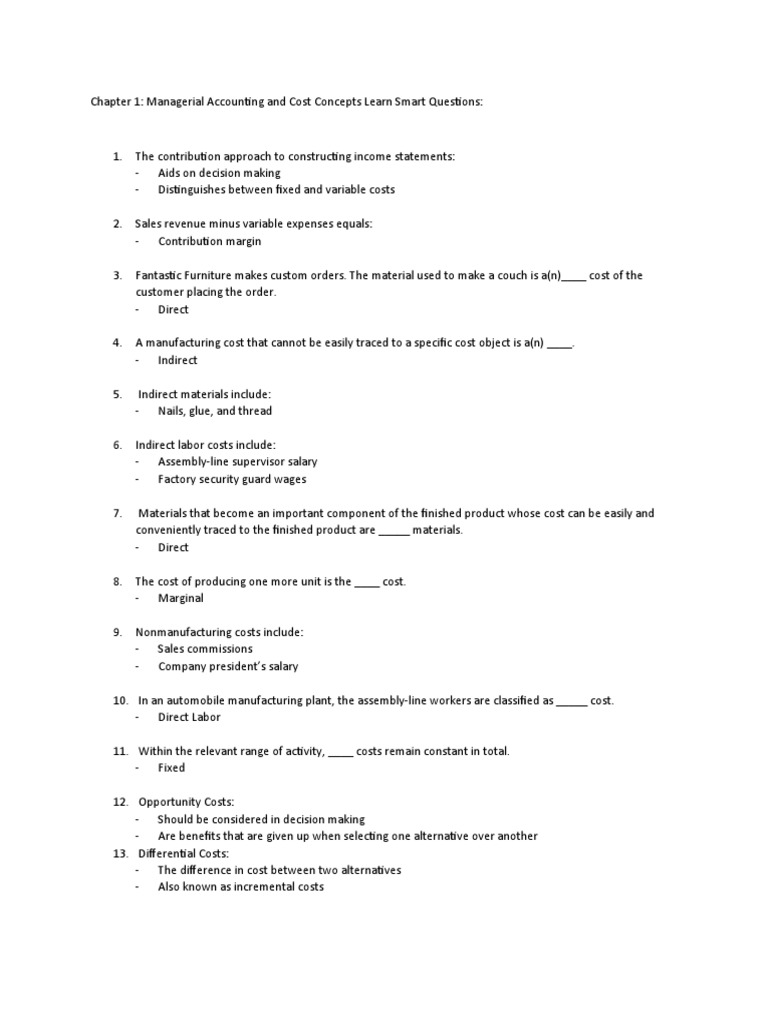 Chapter 1: Managerial Accounting and Cost Concepts Learn Smart Questions:

1. The contribution approach to constructing income statements:
- Aids on decision making
- Distinguishes between fixed and variable costs

2. Sales revenue minus variable expenses equals:
- Contribution margin

3. Fantastic Furniture makes custom orders. The material used to make a couch is a(n)____ cost of the customer placing the order.
- Direct

4. A manufacturing cost that cannot be easily traced to a specific cost object is a(n) ____.
- Indirect

5. Indirect materials include:
- Nails, glue, and thread

6. Indirect labor costs include:
- Assembly-line supervisor salary
- Factory security guard wages

7. Materials that become an important component of the finished product whose cost can be easily and conveniently traced to the finished product are _____ materials.
- Direct

8. The cost of producing one more unit is the ____ cost.
- Marginal

9. Nonmanufacturing costs include:
- Sales commissions
- Company president's salary

10. In an automobile manufacturing plant, the assembly-line workers are classified as _____ cost.
- Direct Labor

11. Within the relevant range of activity, ____ costs remain constant in total.
- Fixed

12. Opportunity Costs:
- Should be considered in decision making
- Are benefits that are given up when selecting one alternative over another

13. Differential Costs:
- The difference in cost between two alternatives
- Also known as incremental costs